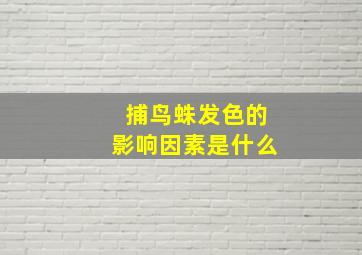 捕鸟蛛发色的
影响因素是什么